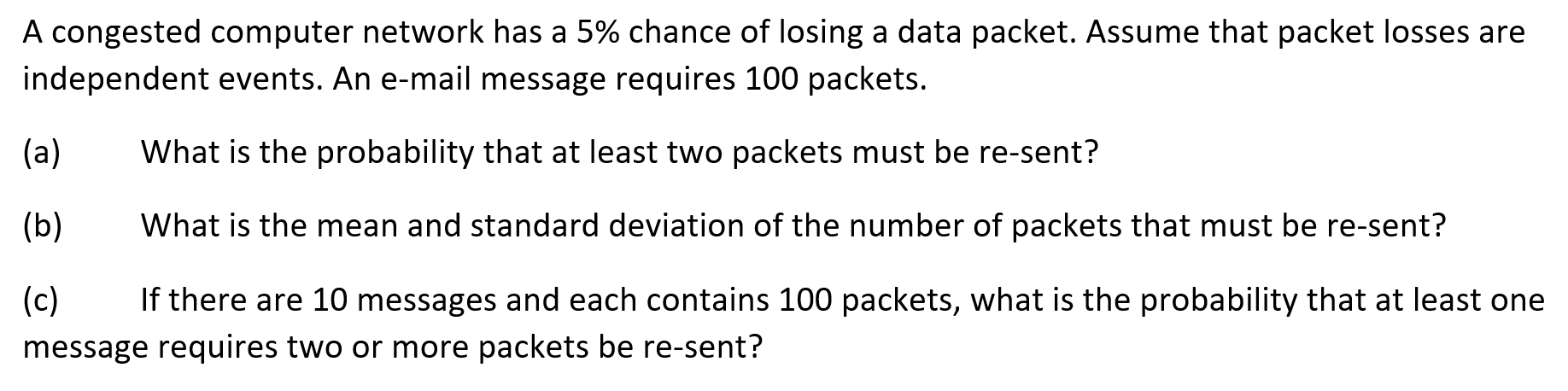 A congested computer network has a 5% chance of losing a data packet. Assume that packet losses are independent events. An e-mail message requires 100 packets.

(a) What is the probability that at least two packets must be re-sent?

(b) What is the mean and standard deviation of the number of packets that must be re-sent?

(c) If there are 10 messages and each contains 100 packets, what is the probability that at least one message requires two or more packets be re-sent?